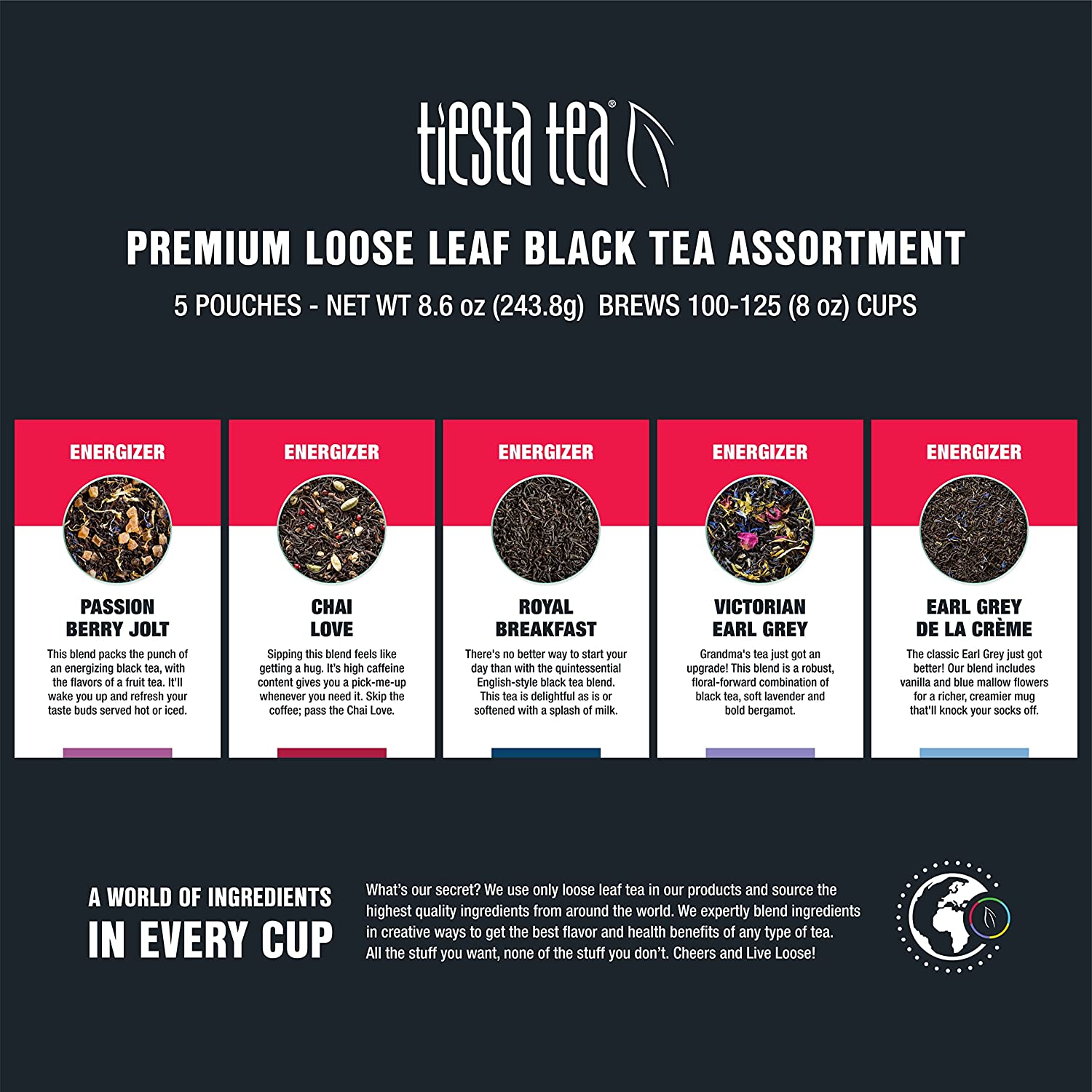 tiesta tea®

PREMIUM LOOSE LEAF BLACK TEA ASSORTMENT

5 POUCHES - NET WT 8.6 oz (243.8g) BREWS 100-125 (8 oz) CUPS

ENERGIZER

PASSION
BERRY JOLT

This blend packs the punch of an energizing black tea, with the flavors of a fruit tea. It'll wake you up and refresh your taste buds served hot or iced.

ENERGIZER

CHAI
LOVE

Sipping this blend feels like getting a hug. It's high caffeine content gives you a pick-me-up whenever you need it. Skip the coffee; pass the Chai Love.

ENERGIZER

ROYAL
BREAKFAST

There's no better way to start your day than with the quintessential English-style black tea blend. This tea is delightful as is or softened with a splash of milk.

ENERGIZER

VICTORIAN
EARL GREY

Grandma's tea just got an upgrade! This blend is a robust, floral-forward combination of black tea, soft lavender and bold bergamot.

ENERGIZER

EARL GREY
DE LA CRÈME

The classic Earl Grey just got better! Our blend includes vanilla and blue mallow flowers for a richer, creamier mug that'll knock your socks off.

A WORLD OF INGREDIENTS
IN EVERY CUP

What's our secret? We use only loose leaf tea in our products and source the highest quality ingredients from around the world. We expertly blend ingredients in creative ways to get the best flavor and health benefits of any type of tea. All the stuff you want, none of the stuff you don't. Cheers and Live Loose!